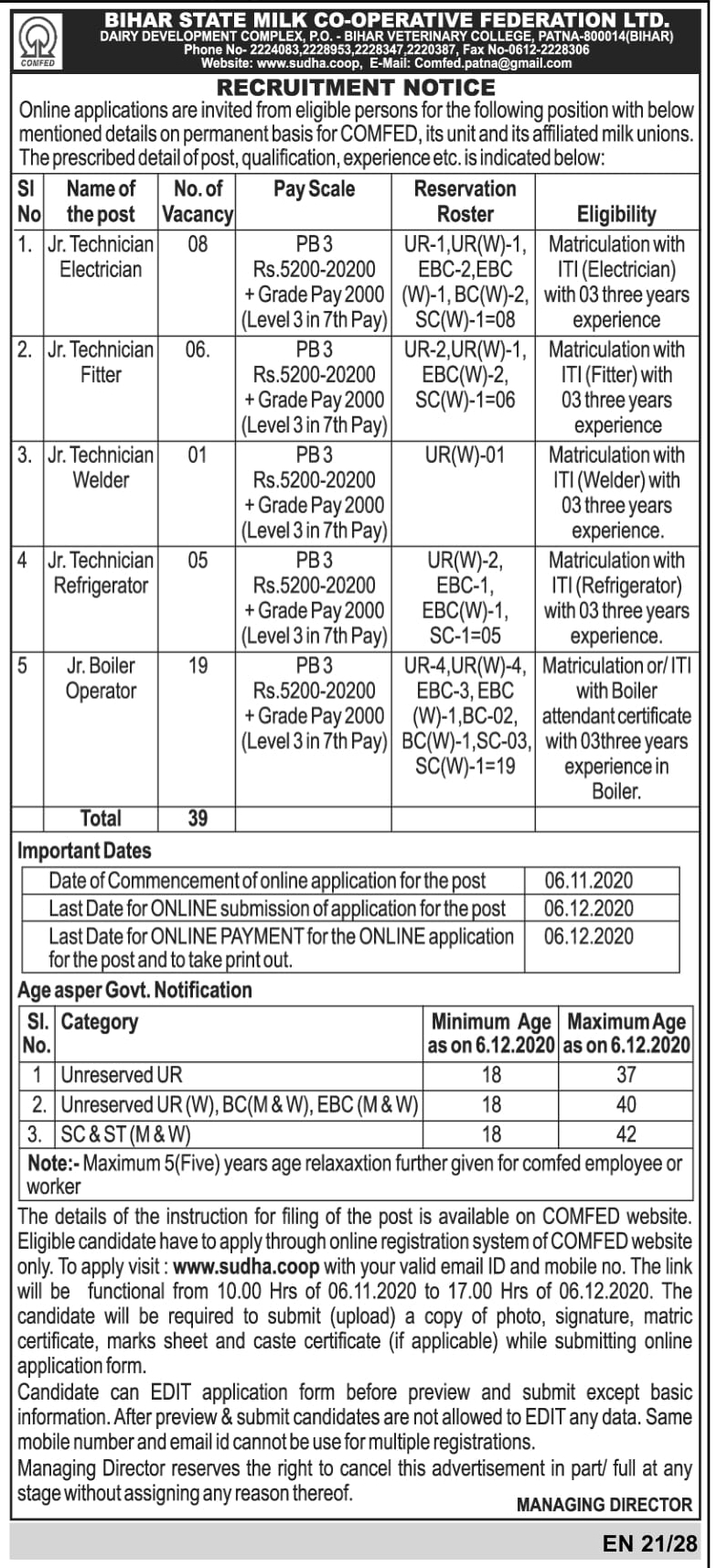 COMFED

BIHAR STATE MILK CO-OPERATIVE FEDERATION LTD.
DAIRY DEVELOPMENT COMPLEX, P.O. - BIHAR VETERINARY COLLEGE, PATNA-800014(BIHAR)
Phone No- 2224083,2228953,2228347,2220387, Fax No-0612-2228306
Website: www.sudha.coop, E-Mail: Comfed.patna@gmail.com

RECRUITMENT NOTICE

Online applications are invited from eligible persons for the following position with below mentioned details on permanent basis for COMFED, its unit and its affiliated milk unions. The prescribed detail of post, qualification, experience etc. is indicated below:

| Sl No | Name of the post | No. of Vacancy | Pay Scale | Reservation Roster | Eligibility |
|---|---|---|---|---|---|
| 1. | Jr. Technician Electrician | 08 | PB 3 Rs.5200-20200 + Grade Pay 2000 (Level 3 in 7th Pay) | UR-1,UR(W)-1, EBC-2,EBC (W)-1, BC(W)-2, SC(W)-1=08 | Matriculation with ITI (Electrician) with 03 three years experience |
| 2. | Jr. Technician Fitter | 06. | PB 3 Rs.5200-20200 + Grade Pay 2000 (Level 3 in 7th Pay) | UR-2,UR(W)-1, EBC(W)-2, SC(W)-1=06 | Matriculation with ITI (Fitter) with 03 three years experience |
| 3. | Jr. Technician Welder | 01 | PB 3 Rs.5200-20200 + Grade Pay 2000 (Level 3 in 7th Pay) | UR(W)-01 | Matriculation with ITI (Welder) with 03 three years experience. |
| 4 | Jr. Technician Refrigerator | 05 | PB 3 Rs.5200-20200 + Grade Pay 2000 (Level 3 in 7th Pay) | UR(W)-2, EBC-1, EBC(W)-1, SC-1=05 | Matriculation with ITI (Refrigerator) with 03 three years experience. |
| 5 | Jr. Boiler Operator | 19 | PB 3 Rs.5200-20200 + Grade Pay 2000 (Level 3 in 7th Pay) | UR-4,UR(W)-4, EBC-3, EBC (W)-1,BC-02, BC(W)-1,SC-03, SC(W)-1=19 | Matriculation or/ ITI with Boiler attendant certificate with 03three years experience in Boiler. |
| | Total | 39 | | | |

Important Dates

| | |
|---|---|
| Date of Commencement of online application for the post | 06.11.2020 |
| Last Date for ONLINE submission of application for the post | 06.12.2020 |
| Last Date for ONLINE PAYMENT for the ONLINE application for the post and to take print out. | 06.12.2020 |

Age asper Govt. Notification

| Sl. No. | Category | Minimum Age as on 6.12.2020 | Maximum Age as on 6.12.2020 |
|---|---|---|---|
| 1 | Unreserved UR | 18 | 37 |
| 2. | Unreserved UR (W), BC(M & W), EBC (M & W) | 18 | 40 |
| 3. | SC & ST (M & W) | 18 | 42 |

Note:- Maximum 5(Five) years age relaxaxtion further given for comfed employee or worker

The details of the instruction for filing of the post is available on COMFED website. Eligible candidate have to apply through online registration system of COMFED website only. To apply visit : www.sudha.coop with your valid email ID and mobile no. The link will be functional from 10.00 Hrs of 06.11.2020 to 17.00 Hrs of 06.12.2020. The candidate will be required to submit (upload) a copy of photo, signature, matric certificate, marks sheet and caste certificate (if applicable) while submitting online application form.
Candidate can EDIT application form before preview and submit except basic information. After preview & submit candidates are not allowed to EDIT any data. Same mobile number and email id cannot be use for multiple registrations.
Managing Director reserves the right to cancel this advertisement in part/ full at any stage without assigning any reason thereof.

MANAGING DIRECTOR

EN 21/28